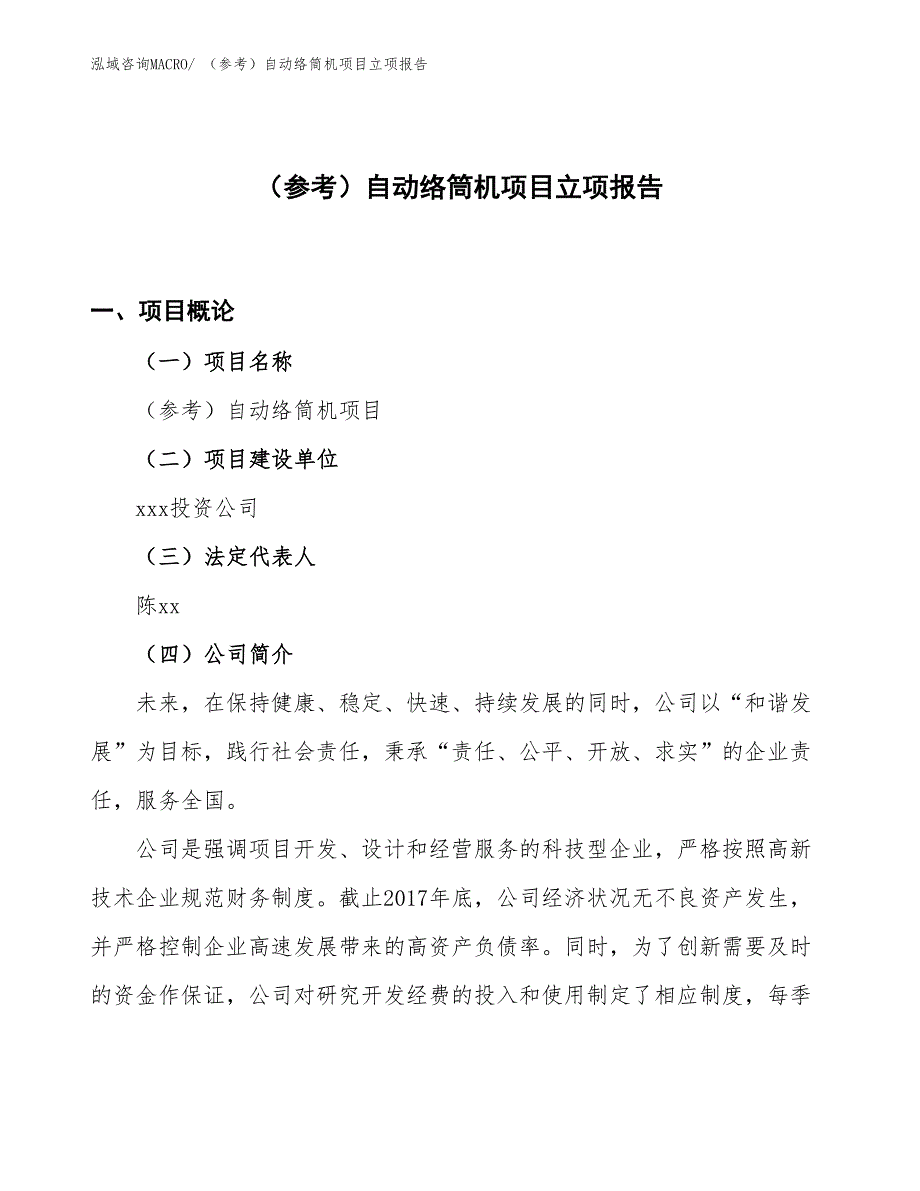 泓域咨询MACRO/ （参考）自动络筒机项目立项报告

（参考）自动络筒机项目立项报告

一、项目概论

（一）项目名称

（参考）自动络筒机项目

（二）项目建设单位

xxx投资公司

（三）法定代表人

陈xx

（四）公司简介

未来，在保持健康、稳定、快速、持续发展的同时，公司以“和谐发展”为目标，践行社会责任，秉承“责任、公平、开放、求实”的企业责任，服务全国。

公司是强调项目开发、设计和经营服务的科技型企业，严格按照高新技术企业规范财务制度。截止2017年底，公司经济状况无不良资产发生，并严格控制企业高速发展带来的高资产负债率。同时，为了创新需要及时的资金作保证，公司对研究开发经费的投入和使用制定了相应制度，每季